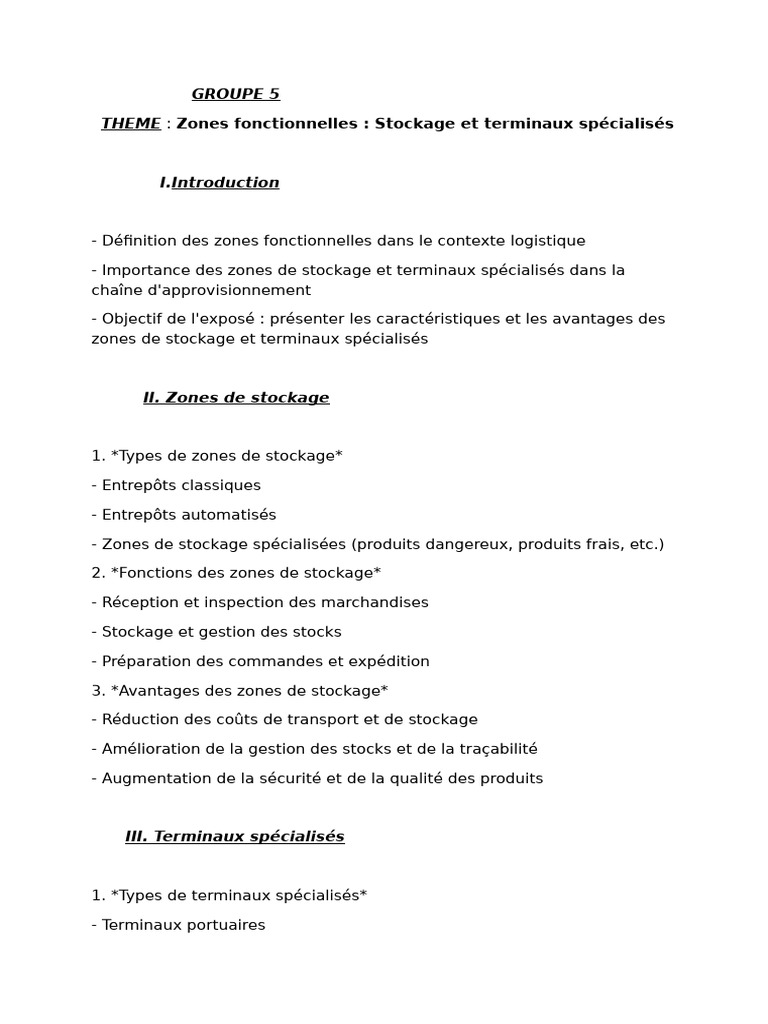 GROUPE 5

THEME : Zones fonctionnelles : Stockage et terminaux spécialisés

I.Introduction

- Définition des zones fonctionnelles dans le contexte logistique

- Importance des zones de stockage et terminaux spécialisés dans la chaîne d'approvisionnement

- Objectif de l'exposé : présenter les caractéristiques et les avantages des zones de stockage et terminaux spécialisés

II. Zones de stockage

1. *Types de zones de stockage*

- Entrepôts classiques

- Entrepôts automatisés

- Zones de stockage spécialisées (produits dangereux, produits frais, etc.)

2. *Fonctions des zones de stockage*

- Réception et inspection des marchandises

- Stockage et gestion des stocks

- Préparation des commandes et expédition

3. *Avantages des zones de stockage*

- Réduction des coûts de transport et de stockage

- Amélioration de la gestion des stocks et de la traçabilité

- Augmentation de la sécurité et de la qualité des produits

III. Terminaux spécialisés

1. *Types de terminaux spécialisés*

- Terminaux portuaires